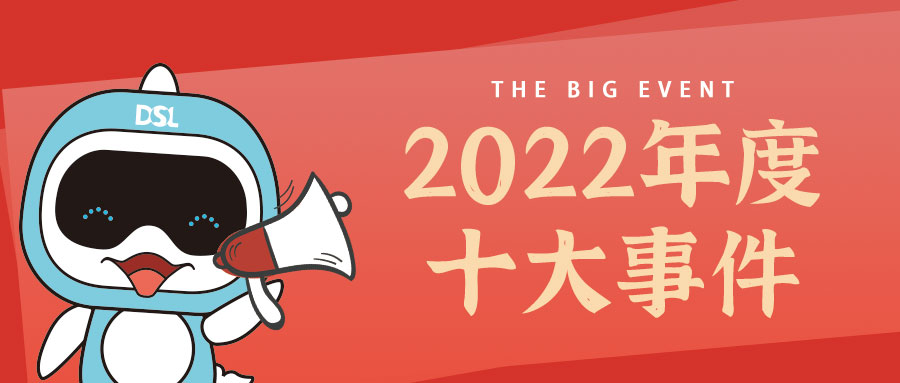 DSL

THE BIG EVENT

2022年度
十大事件